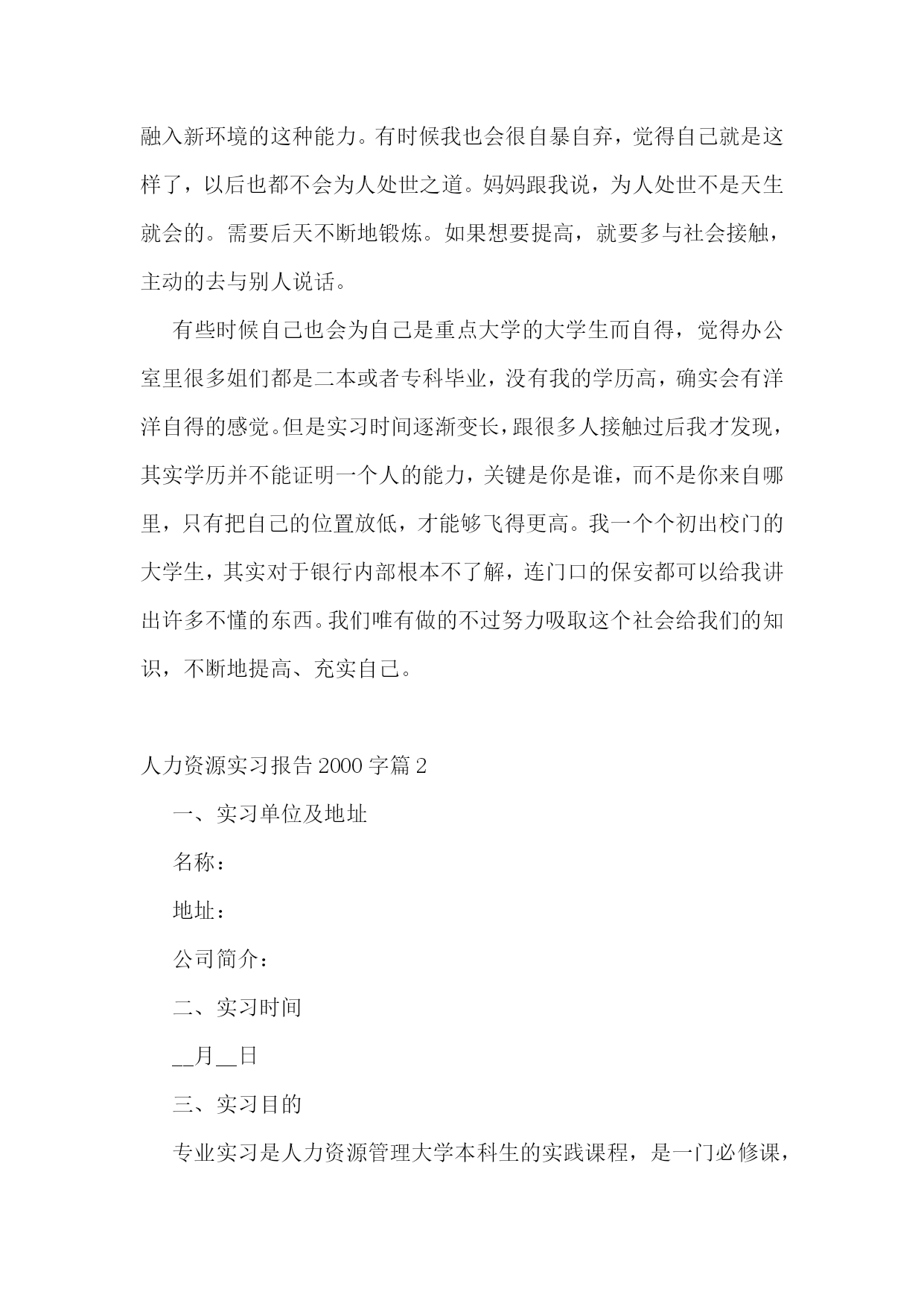 融入新环境的这种能力。有时候我也会很自暴自弃，觉得自己就是这样了，以后也都不会为人处世之道。妈妈跟我说，为人处世不是天生就会的。需要后天不断地锻炼。如果想要提高，就要多与社会接触，主动的去与别人说话。

有些时候自己也会为自己是重点大学的大学生而自得，觉得办公室里很多姐们都是二本或者专科毕业，没有我的学历高，确实会有洋洋自得的感觉。但是实习时间逐渐变长，跟很多人接触过后我才发现，其实学历并不能证明一个人的能力，关键是你是谁，而不是你来自哪里，只有把自己的位置放低，才能够飞得更高。我一个个初出校门的大学生，其实对于银行内部根本不了解，连门口的保安都可以给我讲出许多不懂的东西。我们唯有做的不过努力吸取这个社会给我们的知识，不断地提高、充实自己。

人力资源实习报告 2000 字篇 2

一、实习单位及地址

名称：

地址：

公司简介：

二、实习时间

__月__日

三、实习目的

专业实习是人力资源管理大学本科生的实践课程，是一门必修课，